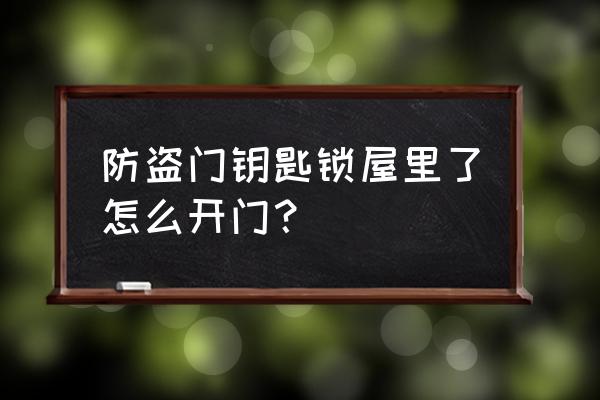 防盗门钥匙锁屋里了怎么开门？